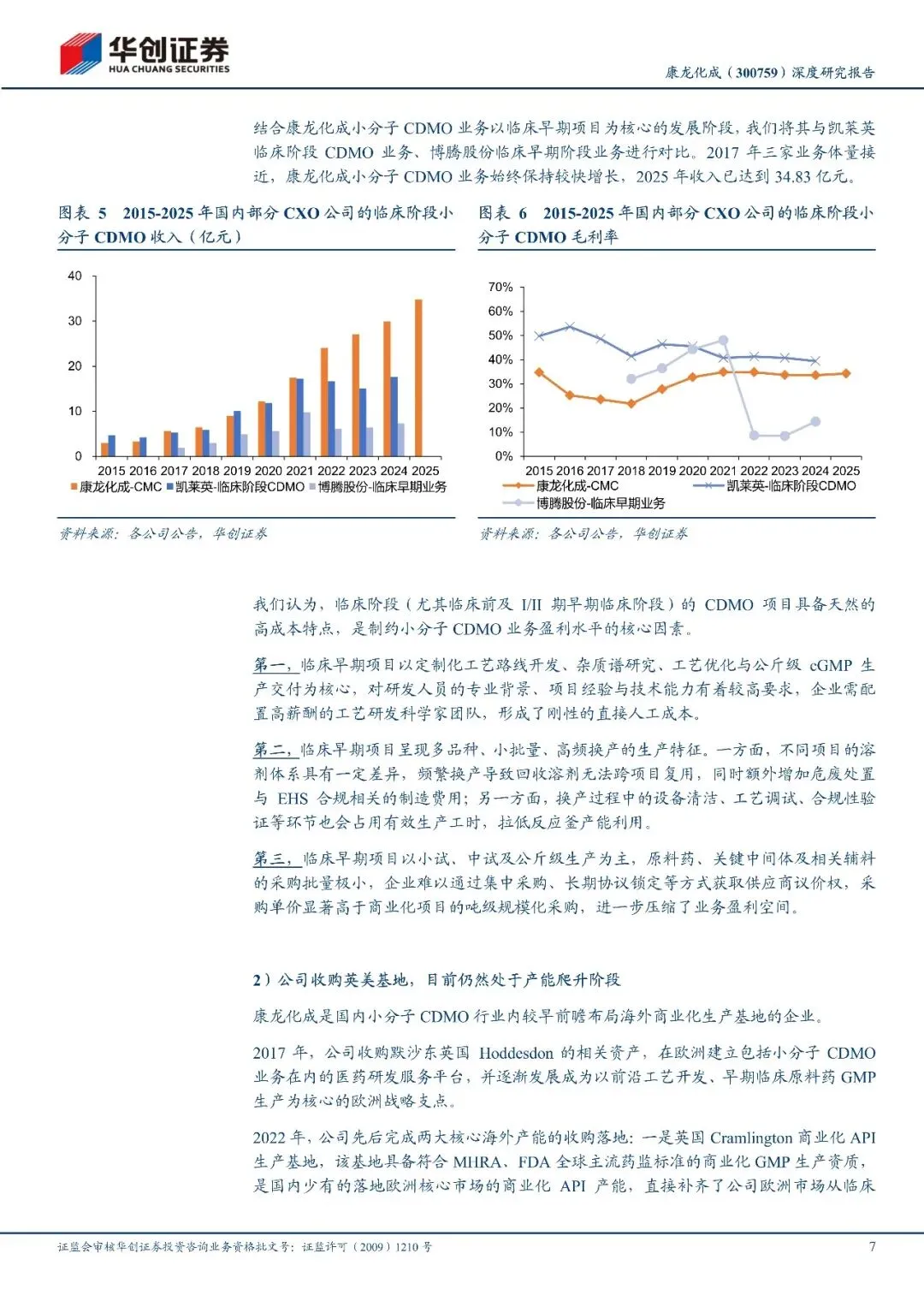 华创证券
HUA CHUANG SECURITIES

康龙化成（300759）深度研究报告

结合康龙化成小分子 CDMO 业务以临床早期项目为核心的发展阶段，我们将其与凯莱英临床阶段 CDMO 业务、博腾股份临床早期阶段业务进行对比。2017 年三家业务体量接近，康龙化成小分子 CDMO 业务始终保持较快增长，2025 年收入已达到 34.83 亿元。

图表 5 2015-2025 年国内部分 CXO 公司的临床阶段小分子 CDMO 收入（亿元）

40
30
20
10
0
2015 2016 2017 2018 2019 2020 2021 2022 2023 2024 2025
康龙化成-CMC 凯莱英-临床阶段CDMO 博腾股份-临床早期业务

资料来源：各公司公告，华创证券

图表 6 2015-2025 年国内部分 CXO 公司的临床阶段小分子 CDMO 毛利率

70%
60%
50%
40%
30%
20%
10%
0%
2015 2016 2017 2018 2019 2020 2021 2022 2023 2024 2025
康龙化成-CMC 凯莱英-临床阶段CDMO
博腾股份-临床早期业务

资料来源：各公司公告，华创证券

我们认为，临床阶段（尤其临床前及 I/II 期早期临床阶段）的 CDMO 项目具备天然的高成本特点，是制约小分子 CDMO 业务盈利水平的核心因素。

第一，临床早期项目以定制化工艺路线开发、杂质谱研究、工艺优化与公斤级 cGMP 生产交付为核心，对研发人员的专业背景、项目经验与技术能力有着较高要求，企业需配置高薪酬的工艺研发科学家团队，形成了刚性的直接人工成本。

第二，临床早期项目呈现多品种、小批量、高频换产的生产特征。一方面，不同项目的溶剂体系具有一定差异，频繁换产导致回收溶剂无法跨项目复用，同时额外增加危废处置与 EHS 合规相关的制造费用；另一方面，换产过程中的设备清洁、工艺调试、合规性验证等环节也会占用有效生产工时，拉低反应釜产能利用。

第三，临床早期项目以小试、中试及公斤级生产为主，原料药、关键中间体及相关辅料的采购批量极小，企业难以通过集中采购、长期协议锁定等方式获取供应商议价权，采购单价显著高于商业化项目的吨级规模化采购，进一步压缩了业务盈利空间。

2）公司收购英美基地，目前仍然处于产能爬升阶段

康龙化成是国内小分子 CDMO 行业内较早前瞻布局海外商业化生产基地的企业。

2017 年，公司收购默沙东英国 Hoddesdon 的相关资产，在欧洲建立包括小分子 CDMO 业务在内的医药研发服务平台，并逐渐发展成为以前沿工艺开发、早期临床原料药 GMP 生产为核心的欧洲战略支点。

2022 年，公司先后完成两大核心海外产能的收购落地：一是英国 Cramlington 商业化 API 生产基地，该基地具备符合 MHRA、FDA 全球主流药监标准的商业化 GMP 生产资质，是国内少有的落地欧洲核心市场的商业化 API 产能，直接补齐了公司欧洲市场从临床

证监会审核华创证券投资咨询业务资格批文号：证监许可（2009）1210 号 7